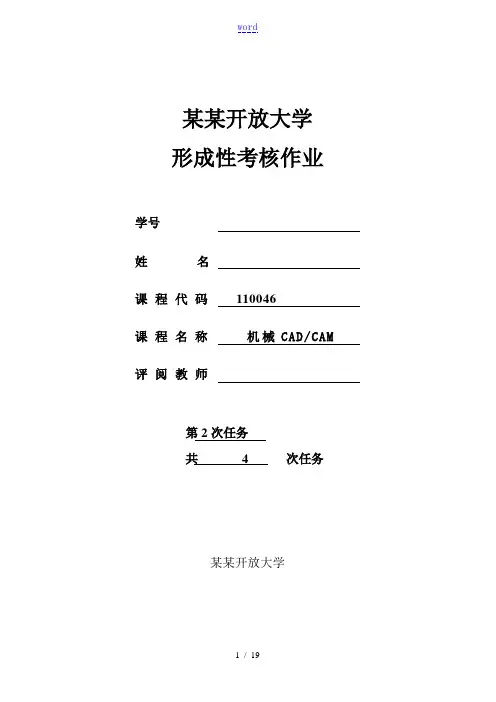 word

某某开放大学
形成性考核作业

学号

姓　　名

课 程 代 码　110046

课 程 名 称　机械 CAD/CAM

评 阅 教 师

第 2 次任务
共　4　次任务

某某开放大学

1 / 19